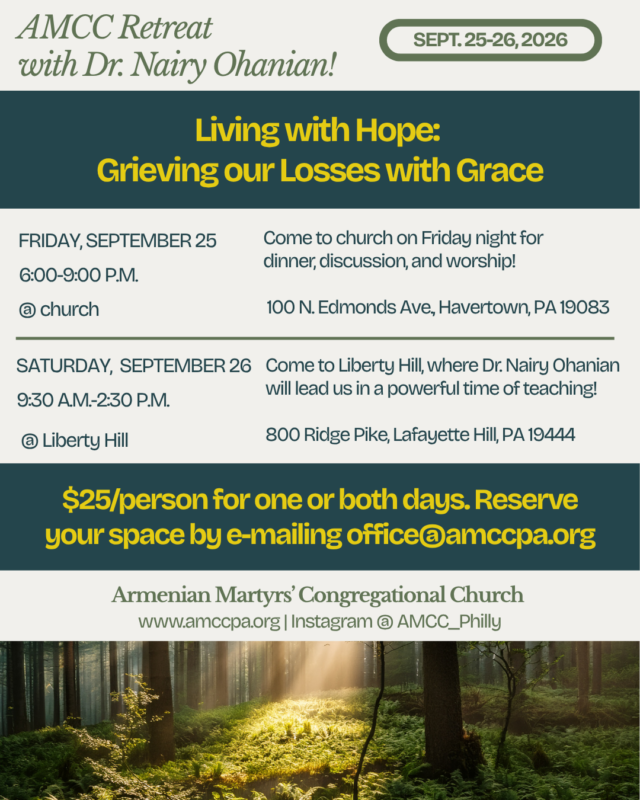 AMCC Retreat with Dr. Nairy Ohanian!

SEPT. 25-26, 2026

Living with Hope:
Grieving our Losses with Grace

FRIDAY, SEPTEMBER 25
6:00-9:00 P.M.
@ church

Come to church on Friday night for dinner, discussion, and worship!

100 N. Edmonds Ave., Havertown, PA 19083

SATURDAY, SEPTEMBER 26
9:30 A.M.-2:30 P.M.
@ Liberty Hill

Come to Liberty Hill, where Dr. Nairy Ohanian will lead us in a powerful time of teaching!

800 Ridge Pike, Lafayette Hill, PA 19444

$25/person for one or both days. Reserve your space by e-mailing office@amccpa.org

Armenian Martyrs' Congregational Church
www.amccpa.org | Instagram @ AMCC_Philly